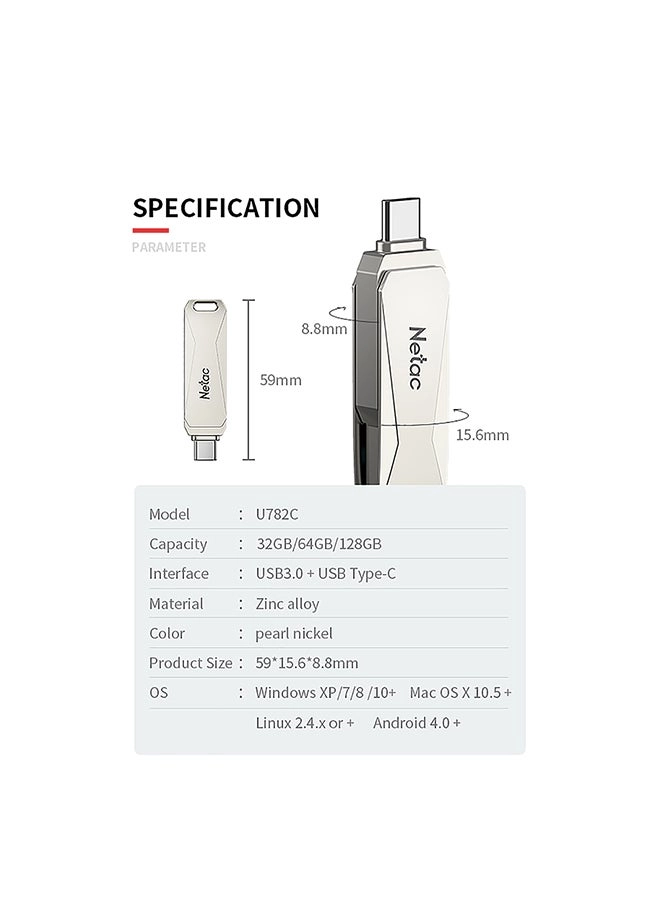 SPECIFICATION

PARAMETER

Netac

59mm

8.8mm

Netac

15.6mm

Model : U782C

Capacity : 32GB/64GB/128GB

Interface : USB3.0 + USB Type-C

Material : Zinc alloy

Color : pearl nickel

Product Size : 59*15.6*8.8mm

OS : Windows XP/7/8 /10+ Mac OS X 10.5 +
Linux 2.4.x or + Android 4.0 +